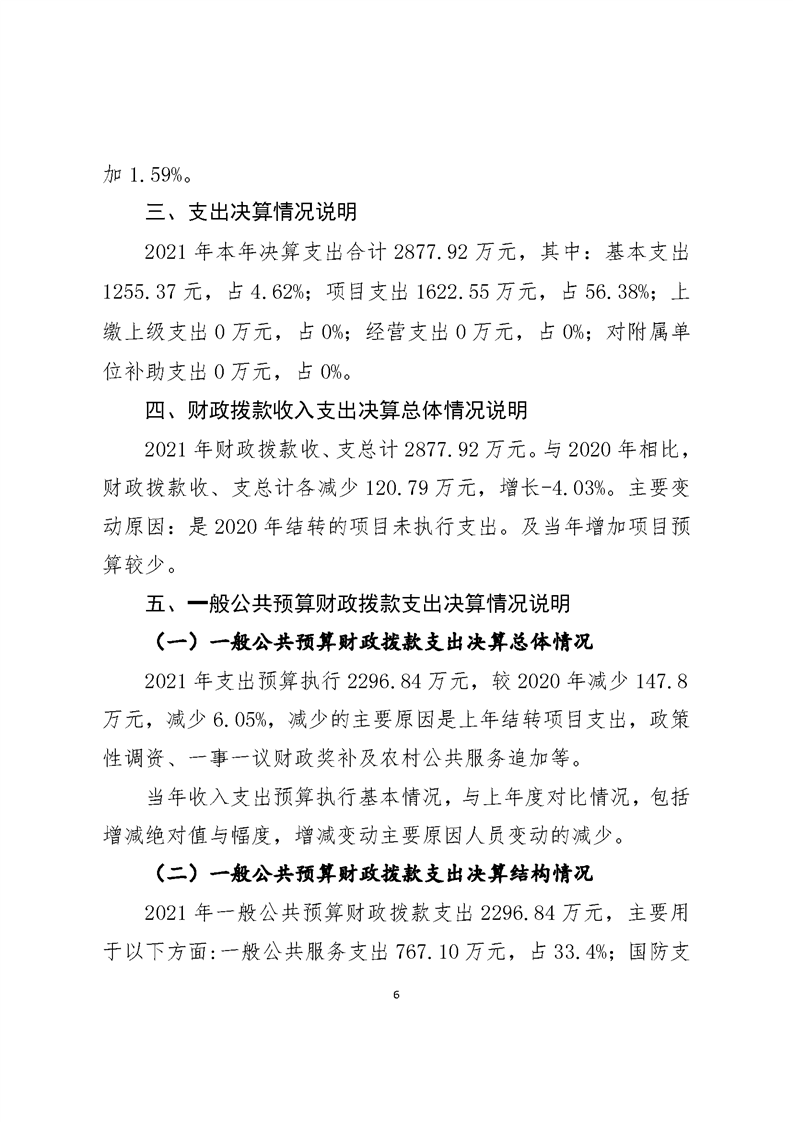 加 1.59%。

三、支出决算情况说明

2021 年本年决算支出合计 2877.92 万元，其中：基本支出 1255.37 元，占 4.62%；项目支出 1622.55 万元，占 56.38%；上缴上级支出 0 万元，占 0%；经营支出 0 万元，占 0%；对附属单位补助支出 0 万元，占 0%。

四、财政拨款收入支出决算总体情况说明

2021 年财政拨款收、支总计 2877.92 万元。与 2020 年相比，财政拨款收、支总计各减少 120.79 万元，增长-4.03%。主要变动原因：是 2020 年结转的项目未执行支出。及当年增加项目预算较少。

五、一般公共预算财政拨款支出决算情况说明

（一）一般公共预算财政拨款支出决算总体情况

2021 年支出预算执行 2296.84 万元，较 2020 年减少 147.8 万元，减少 6.05%，减少的主要原因是上年结转项目支出，政策性调资、一事一议财政奖补及农村公共服务追加等。

当年收入支出预算执行基本情况，与上年度对比情况，包括增减绝对值与幅度，增减变动主要原因人员变动的减少。

（二）一般公共预算财政拨款支出决算结构情况

2021 年一般公共预算财政拨款支出 2296.84 万元，主要用于以下方面:一般公共服务支出 767.10 万元，占 33.4%；国防支

6